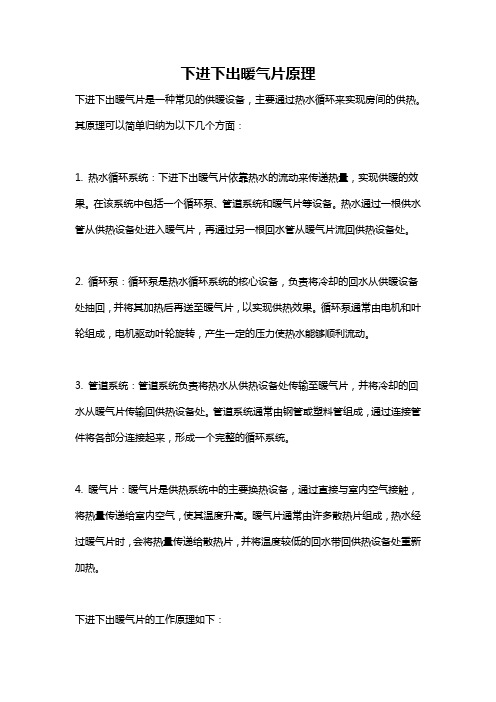 下进下出暖气片原理

下进下出暖气片是一种常见的供暖设备，主要通过热水循环来实现房间的供热。其原理可以简单归纳为以下几个方面：

1. 热水循环系统：下进下出暖气片依靠热水的流动来传递热量，实现供暖的效果。在该系统中包括一个循环泵、管道系统和暖气片等设备。热水通过一根供水管从供热设备处进入暖气片，再通过另一根回水管从暖气片流回供热设备处。

2. 循环泵：循环泵是热水循环系统的核心设备，负责将冷却的回水从供暖设备处抽回，并将其加热后再送至暖气片，以实现供热效果。循环泵通常由电机和叶轮组成，电机驱动叶轮旋转，产生一定的压力使热水能够顺利流动。

3. 管道系统：管道系统负责将热水从供热设备处传输至暖气片，并将冷却的回水从暖气片传输回供热设备处。管道系统通常由钢管或塑料管组成，通过连接管件将各部分连接起来，形成一个完整的循环系统。

4. 暖气片：暖气片是供热系统中的主要换热设备，通过直接与室内空气接触，将热量传递给室内空气，使其温度升高。暖气片通常由许多散热片组成，热水经过暖气片时，会将热量传递给散热片，并将温度较低的回水带回供热设备处重新加热。

下进下出暖气片的工作原理如下：